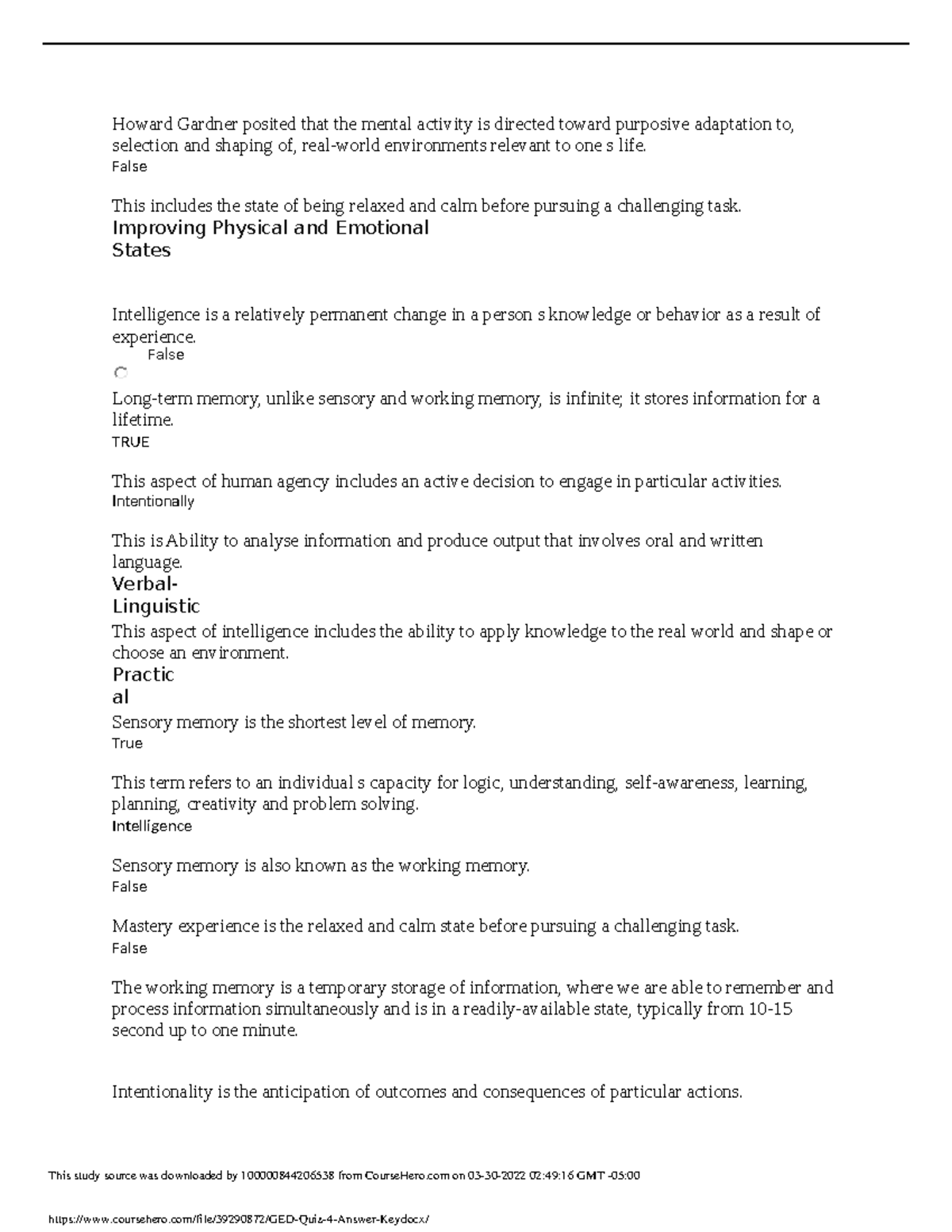 Howard Gardner posited that the mental activity is directed toward purposive adaptation to, selection and shaping of, real-world environments relevant to one s life.
False

This includes the state of being relaxed and calm before pursuing a challenging task.
Improving Physical and Emotional States

Intelligence is a relatively permanent change in a person s knowledge or behavior as a result of experience.
False

Long-term memory, unlike sensory and working memory, is infinite; it stores information for a lifetime.
TRUE

This aspect of human agency includes an active decision to engage in particular activities.
Intentionally

This is Ability to analyse information and produce output that involves oral and written language.
Verbal-Linguistic
This aspect of intelligence includes the ability to apply knowledge to the real world and shape or choose an environment.
Practical
Sensory memory is the shortest level of memory.
True

This term refers to an individual s capacity for logic, understanding, self-awareness, learning, planning, creativity and problem solving.
Intelligence

Sensory memory is also known as the working memory.
False

Mastery experience is the relaxed and calm state before pursuing a challenging task.
False

The working memory is a temporary storage of information, where we are able to remember and process information simultaneously and is in a readily-available state, typically from 10-15 second up to one minute.

Intentionality is the anticipation of outcomes and consequences of particular actions.

This study source was downloaded by 100000844206538 from CourseHero.com on 03-30-2022 02:49:16 GMT -05:00

https://www.coursehero.com/file/39290872/GED-Quiz-4-Answer-Keydocx/